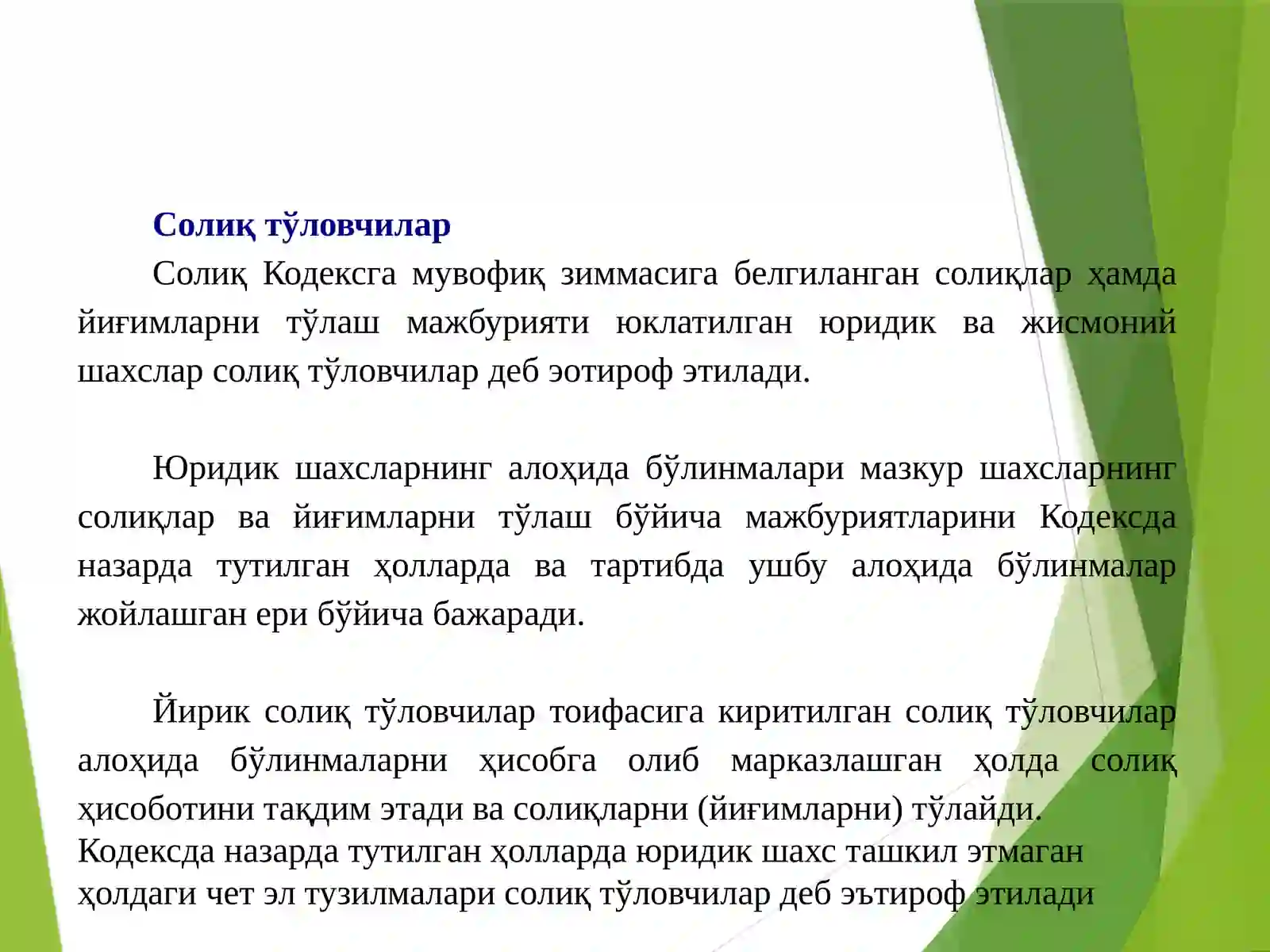 Солиқ тўловчилар

Солиқ Кодексга мувофиқ зиммасига белгиланган солиқлар ҳамда йиғимларни тўлаш мажбурияти юклатилган юридик ва жисмоний шахслар солиқ тўловчилар деб эотироф этилади.

Юридик шахсларнинг алоҳида бўлинмалари мазкур шахсларнинг солиқлар ва йиғимларни тўлаш бўйича мажбуриятларини Кодексда назарда тутилган ҳолларда ва тартибда ушбу алоҳида бўлинмалар жойлашган ери бўйича бажаради.

Йирик солиқ тўловчилар тоифасига киритилган солиқ тўловчилар алоҳида бўлинмаларни ҳисобга олиб марказлашган ҳолда солиқ ҳисоботини тақдим этади ва солиқларни (йиғимларни) тўлайди.
Кодексда назарда тутилган ҳолларда юридик шахс ташкил этмаган ҳолдаги чет эл тузилмалари солиқ тўловчилар деб эътироф этилади